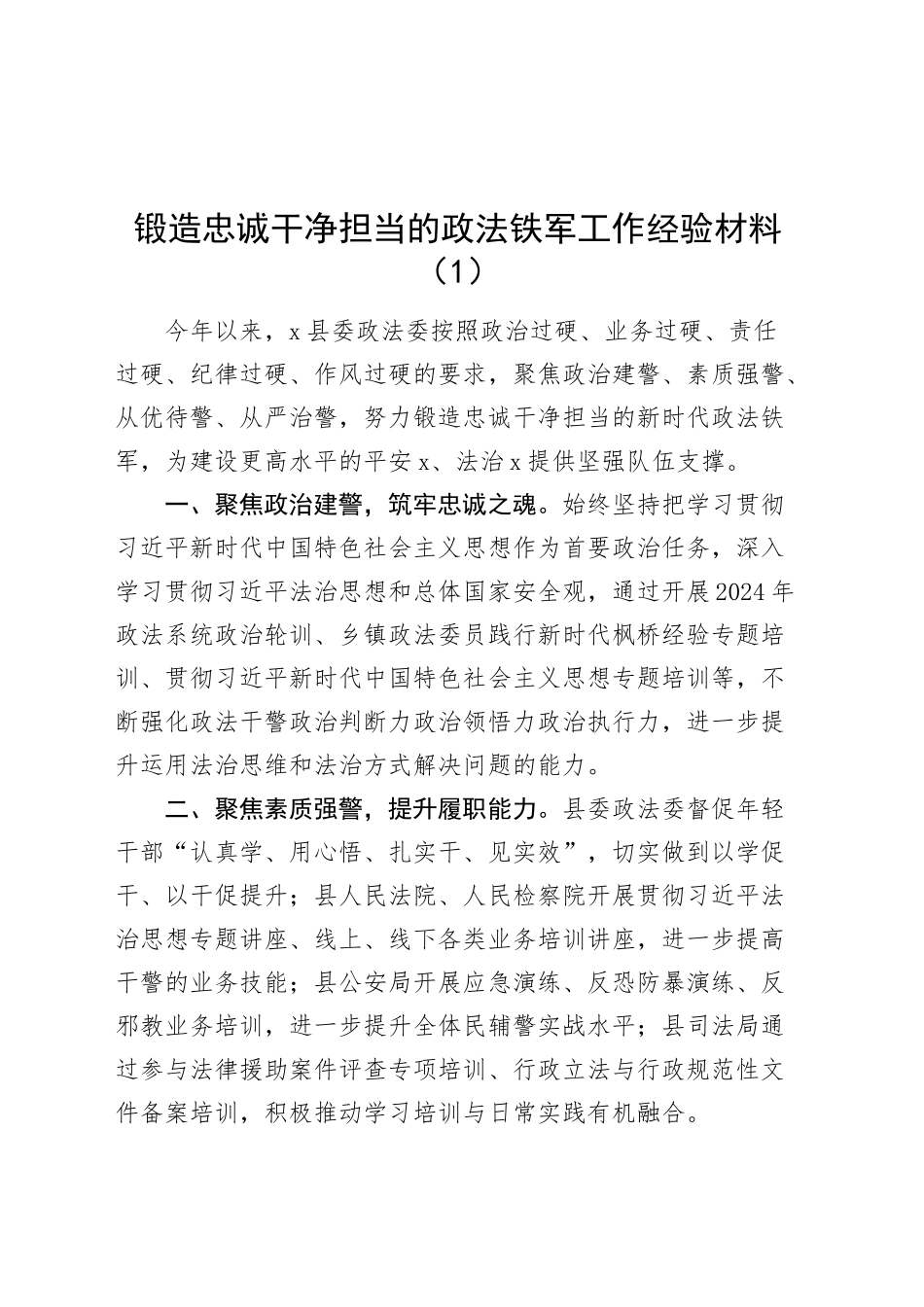 锻造忠诚干净担当的政法铁军工作经验材料（1）

今年以来，x县委政法委按照政治过硬、业务过硬、责任过硬、纪律过硬、作风过硬的要求，聚焦政治建警、素质强警、从优待警、从严治警，努力锻造忠诚干净担当的新时代政法铁军，为建设更高水平的平安x、法治x提供坚强队伍支撑。

一、聚焦政治建警，筑牢忠诚之魂。始终坚持把学习贯彻习近平新时代中国特色社会主义思想作为首要政治任务，深入学习贯彻习近平法治思想和总体国家安全观，通过开展2024年政法系统政治轮训、乡镇政法委员践行新时代枫桥经验专题培训、贯彻习近平新时代中国特色社会主义思想专题培训等，不断强化政法干警政治判断力政治领悟力政治执行力，进一步提升运用法治思维和法治方式解决问题的能力。

二、聚焦素质强警，提升履职能力。县委政法委督促年轻干部“认真学、用心悟、扎实干、见实效”，切实做到以学促干、以干促提升；县人民法院、人民检察院开展贯彻习近平法治思想专题讲座、线上、线下各类业务培训讲座，进一步提高干警的业务技能；县公安局开展应急演练、反恐防暴演练、反邪教业务培训，进一步提升全体民辅警实战水平；县司法局通过参与法律援助案件评查专项培训、行政立法与行政规范性文件备案培训，积极推动学习培训与日常实践有机融合。